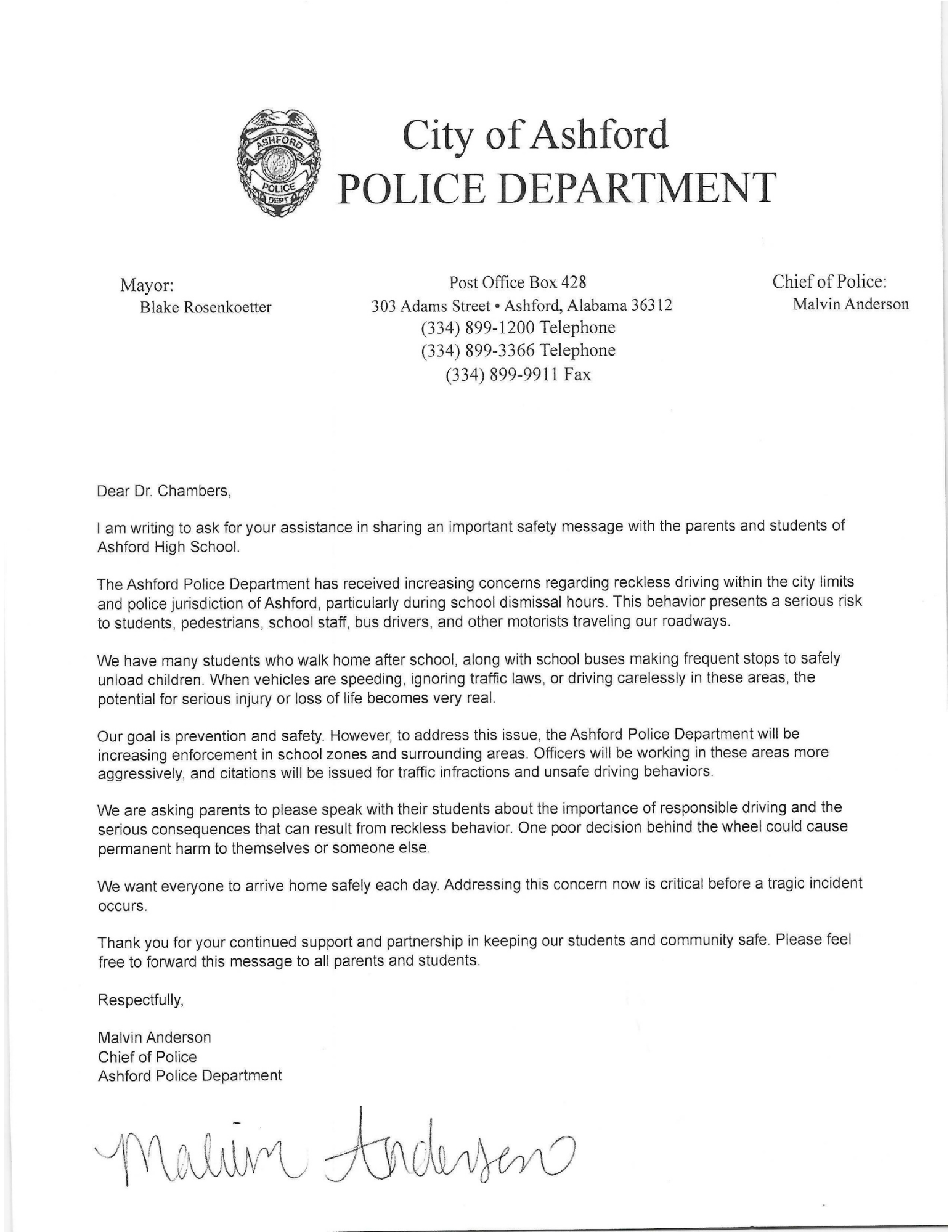 ASHFORD
POLICE
DEPT

City of Ashford
POLICE DEPARTMENT

Mayor:
Blake Rosenkoetter

Post Office Box 428
303 Adams Street • Ashford, Alabama 36312
(334) 899-1200 Telephone
(334) 899-3366 Telephone
(334) 899-9911 Fax

Chief of Police:
Malvin Anderson

Dear Dr. Chambers,

I am writing to ask for your assistance in sharing an important safety message with the parents and students of Ashford High School.

The Ashford Police Department has received increasing concerns regarding reckless driving within the city limits and police jurisdiction of Ashford, particularly during school dismissal hours. This behavior presents a serious risk to students, pedestrians, school staff, bus drivers, and other motorists traveling our roadways.

We have many students who walk home after school, along with school buses making frequent stops to safely unload children. When vehicles are speeding, ignoring traffic laws, or driving carelessly in these areas, the potential for serious injury or loss of life becomes very real.

Our goal is prevention and safety. However, to address this issue, the Ashford Police Department will be increasing enforcement in school zones and surrounding areas. Officers will be working in these areas more aggressively, and citations will be issued for traffic infractions and unsafe driving behaviors.

We are asking parents to please speak with their students about the importance of responsible driving and the serious consequences that can result from reckless behavior. One poor decision behind the wheel could cause permanent harm to themselves or someone else.

We want everyone to arrive home safely each day. Addressing this concern now is critical before a tragic incident occurs.

Thank you for your continued support and partnership in keeping our students and community safe. Please feel free to forward this message to all parents and students.

Respectfully,

Malvin Anderson
Chief of Police
Ashford Police Department

Malvin Anderson